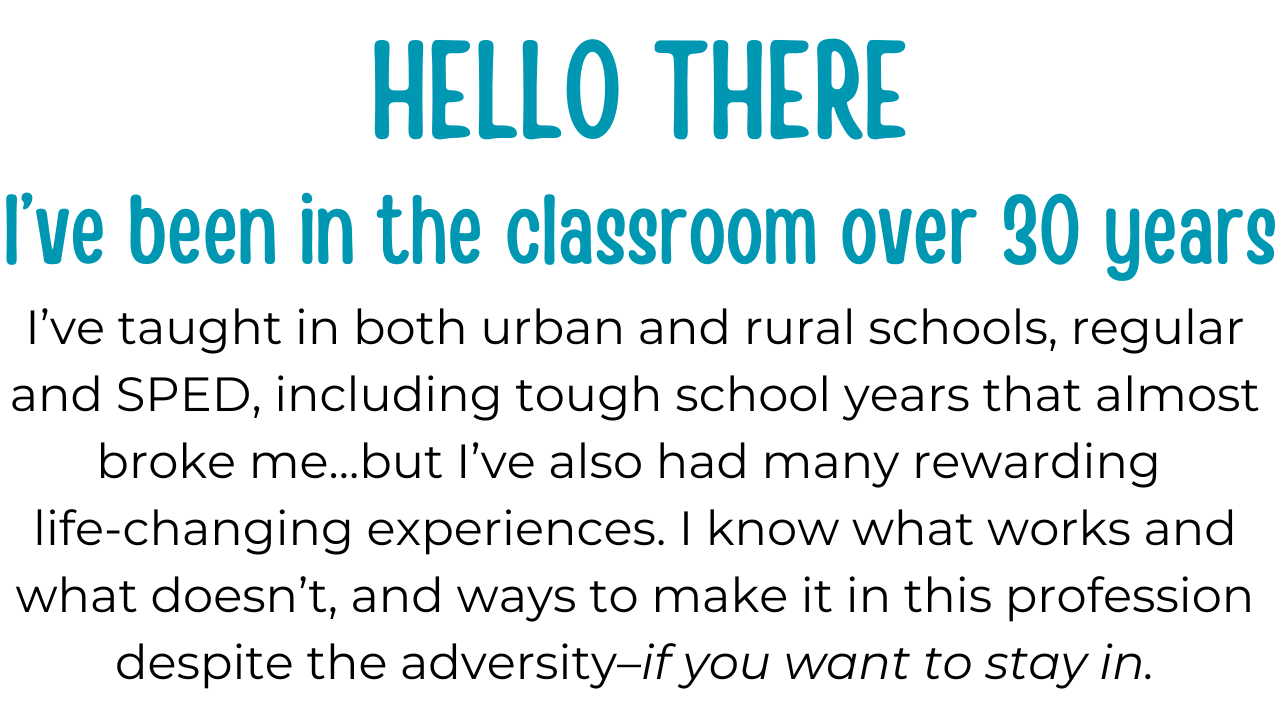 HELLO THERE

I've been in the classroom over 30 years

I've taught in both urban and rural schools, regular and SPED, including tough school years that almost broke me...but I've also had many rewarding life-changing experiences. I know what works and what doesn't, and ways to make it in this profession despite the adversity–if you want to stay in.